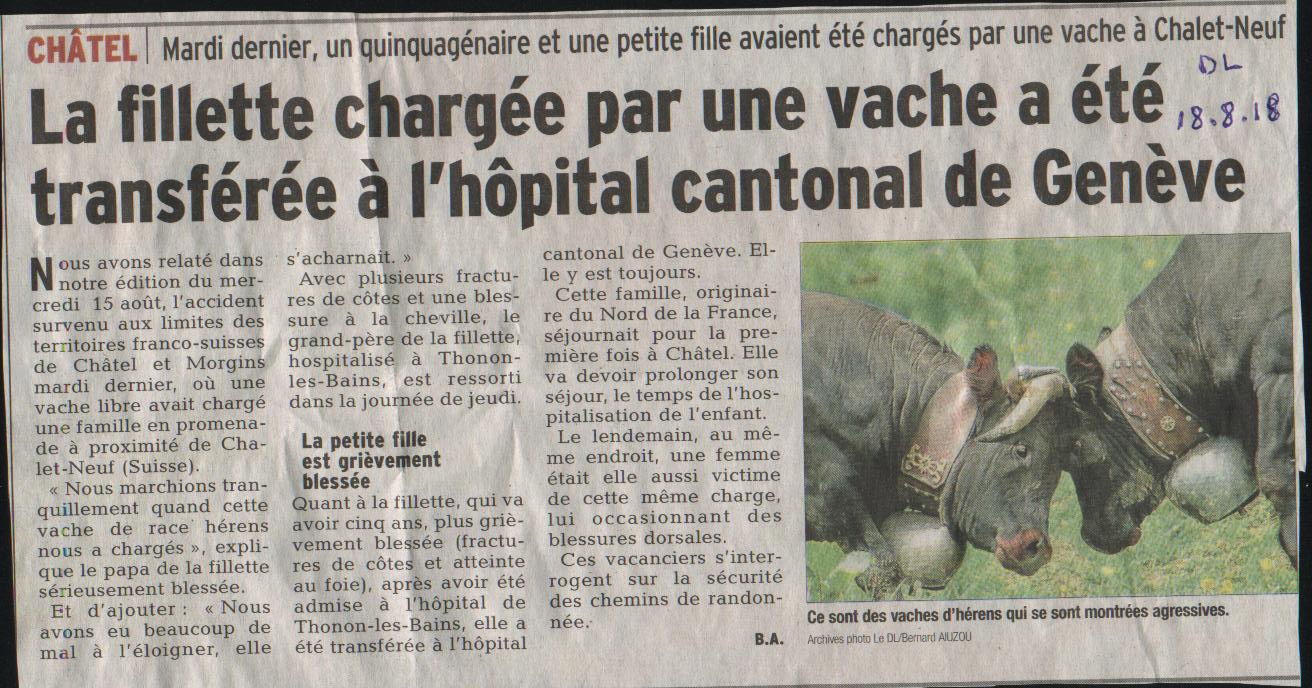 CHÂTEL | Mardi dernier, un quinquagénaire et une petite fille avaient été chargés par une vache à Chalet-Neuf

DL
18.8.18

La fillette chargée par une vache a été transférée à l'hôpital cantonal de Genève

Nous avons relaté dans notre édition du mercredi 15 août, l'accident survenu aux limites des territoires franco-suisses de Châtel et Morgins mardi dernier, où une vache libre avait chargé une famille en promenade à proximité de Chalet-Neuf (Suisse).

« Nous marchions tranquillement quand cette vache de race hérens nous a chargés », explique le papa de la fillette sérieusement blessée.

Et d'ajouter : « Nous avons eu beaucoup de mal à l'éloigner, elle s'acharnait. »

Avec plusieurs fractures de côtes et une blessure à la cheville, le grand-père de la fillette, hospitalisé à Thonon-les-Bains, est ressorti dans la journée de jeudi.

La petite fille est grièvement blessée

Quant à la fillette, qui va avoir cinq ans, plus grièvement blessée (fractures de côtes et atteinte au foie), après avoir été admise à l'hôpital de Thonon-les-Bains, elle a été transférée à l'hôpital cantonal de Genève. Elle y est toujours.

Cette famille, originaire du Nord de la France, séjournait pour la première fois à Châtel. Elle va devoir prolonger son séjour, le temps de l'hospitalisation de l'enfant.

Le lendemain, au même endroit, une femme était elle aussi victime de cette même charge, lui occasionnant des blessures dorsales.

Ces vacanciers s'interrogent sur la sécurité des chemins de randonnée.

B.A.

Ce sont des vaches d'hérens qui se sont montrées agressives.

Archives photo Le DL/Bernard AIUZOU